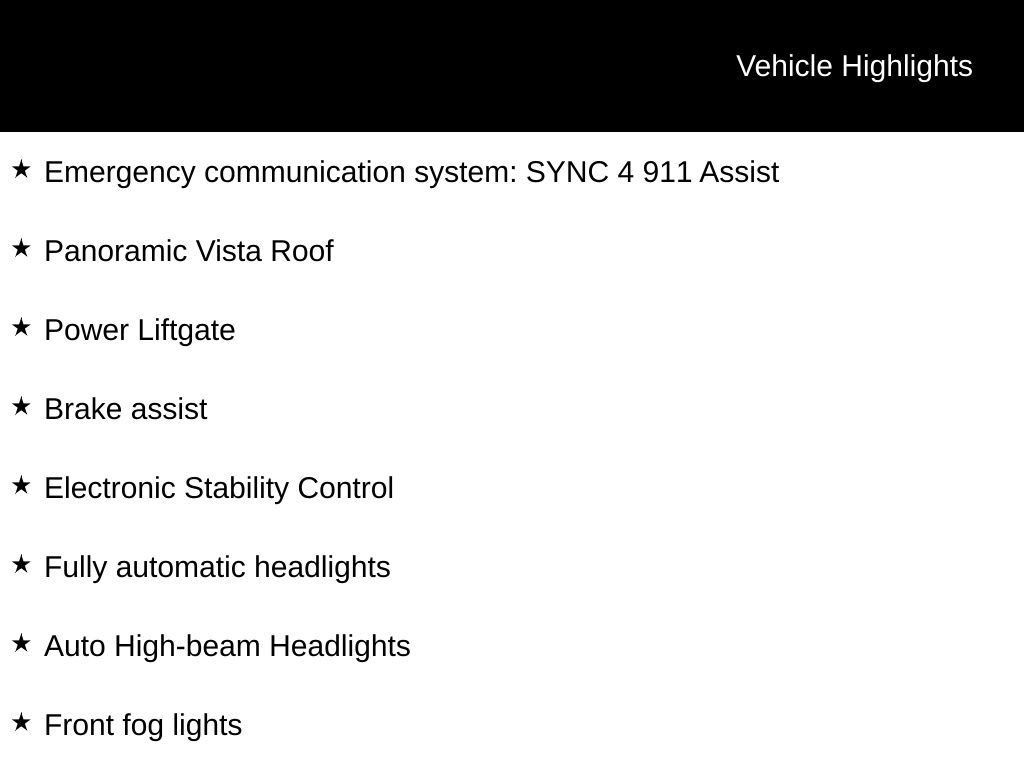 Vehicle Highlights

★ Emergency communication system: SYNC 4 911 Assist

★ Panoramic Vista Roof

★ Power Liftgate

★ Brake assist

★ Electronic Stability Control

★ Fully automatic headlights

★ Auto High-beam Headlights

★ Front fog lights